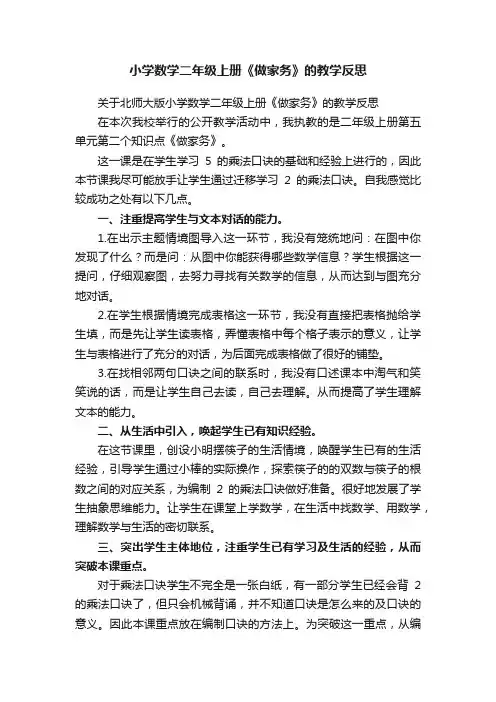 小学数学二年级上册《做家务》的教学反思

关于北师大版小学数学二年级上册《做家务》的教学反思

在本次我校举行的公开教学活动中，我执教的是二年级上册第五单元第二个知识点《做家务》。

这一课是在学生学习 5 的乘法口诀的基础和经验上进行的，因此本节课我尽可能放手让学生通过迁移学习 2 的乘法口诀。自我感觉比较成功之处有以下几点。

一、注重提高学生与文本对话的能力。

1.在出示主题情境图导入这一环节，我没有笼统地问：在图中你发现了什么？而是问：从图中你能获得哪些数学信息？学生根据这一提问，仔细观察图，去努力寻找有关数学的信息，从而达到与图充分地对话。

2.在学生根据情境完成表格这一环节，我没有直接把表格抛给学生填，而是先让学生读表格，弄懂表格中每个格子表示的意义，让学生与表格进行了充分的对话，为后面完成表格做了很好的铺垫。

3.在找相邻两句口诀之间的联系时，我没有口述课本中淘气和笑笑说的话，而是让学生自己去读，自己去理解。从而提高了学生理解文本的能力。

二、从生活中引入，唤起学生已有知识经验。

在这节课里，创设小明摆筷子的生活情境，唤醒学生已有的生活经验，引导学生通过小棒的实际操作，探索筷子的的双数与筷子的根数之间的对应关系，为编制 2 的乘法口诀做好准备。很好地发展了学生抽象思维能力。让学生在课堂上学数学，在生活中找数学、用数学，理解数学与生活的密切联系。

三、突出学生主体地位，注重学生已有学习及生活的经验，从而突破本课重点。

对于乘法口诀学生不完全是一张白纸，有一部分学生已经会背 2 的乘法口诀了，但只会机械背诵，并不知道口诀是怎么来的及口诀的意义。因此本课重点放在编制口诀的方法上。为突破这一重点，从编